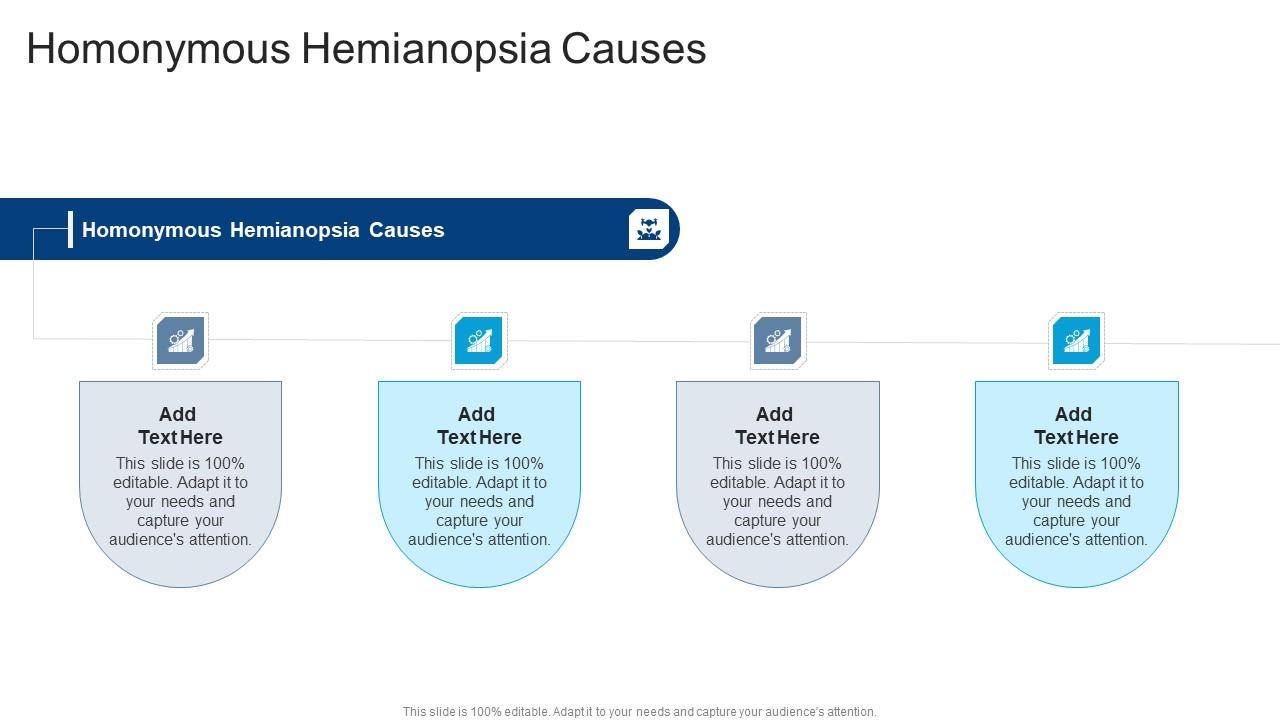 Homonymous Hemianopsia Causes

Homonymous Hemianopsia Causes

Add Text Here
This slide is 100% editable. Adapt it to your needs and capture your audience's attention.

Add Text Here
This slide is 100% editable. Adapt it to your needs and capture your audience's attention.

Add Text Here
This slide is 100% editable. Adapt it to your needs and capture your audience's attention.

Add Text Here
This slide is 100% editable. Adapt it to your needs and capture your audience's attention.

This slide is 100% editable. Adapt it to your needs and capture your audience's attention.